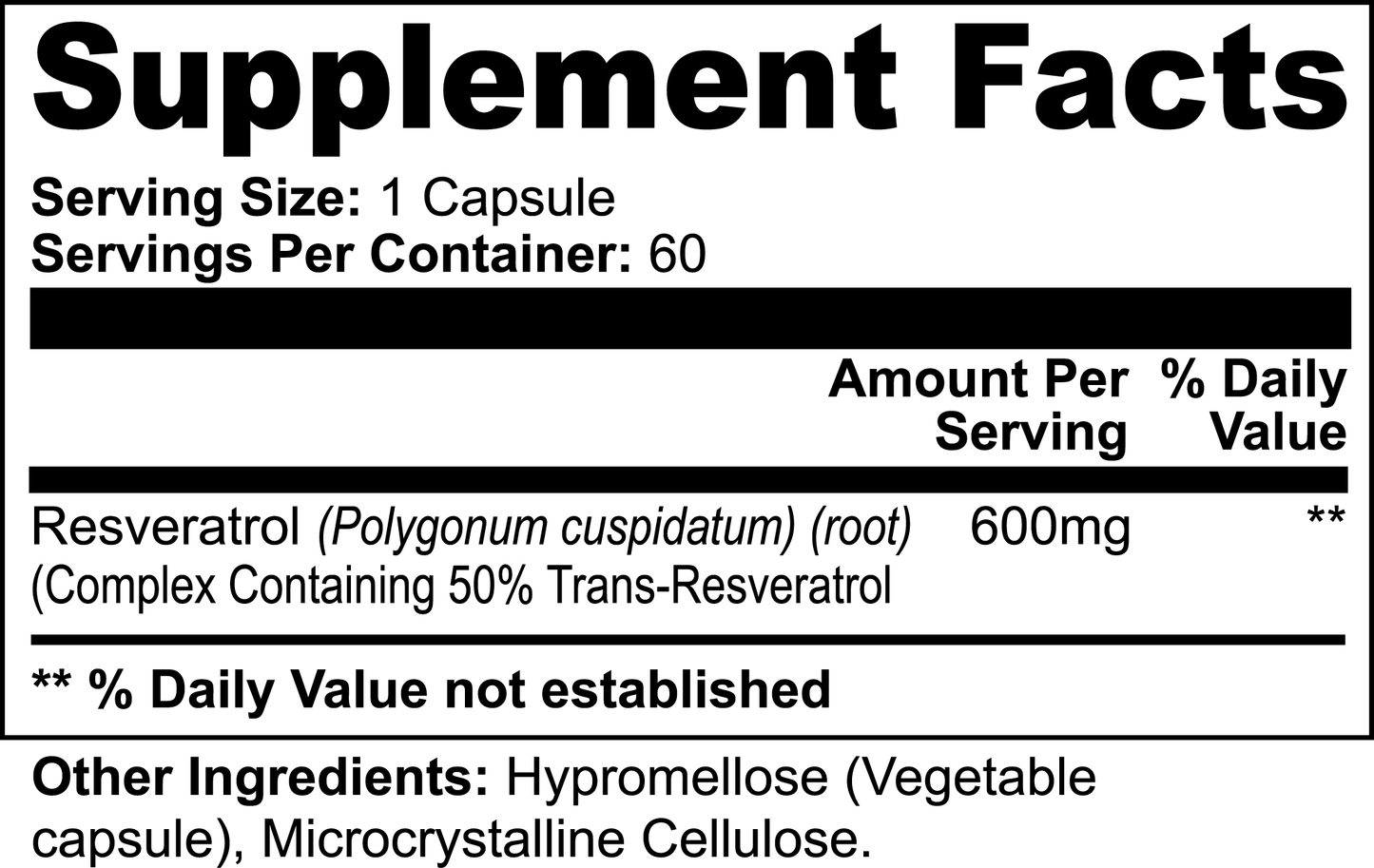 Supplement Facts

Serving Size: 1 Capsule
Servings Per Container: 60

| | Amount Per Serving | % Daily Value |
|---|---|---|
| Resveratrol (Polygonum cuspidatum) (root) (Complex Containing 50% Trans-Resveratrol | 600mg | ** |

** % Daily Value not established

Other Ingredients: Hypromellose (Vegetable capsule), Microcrystalline Cellulose.